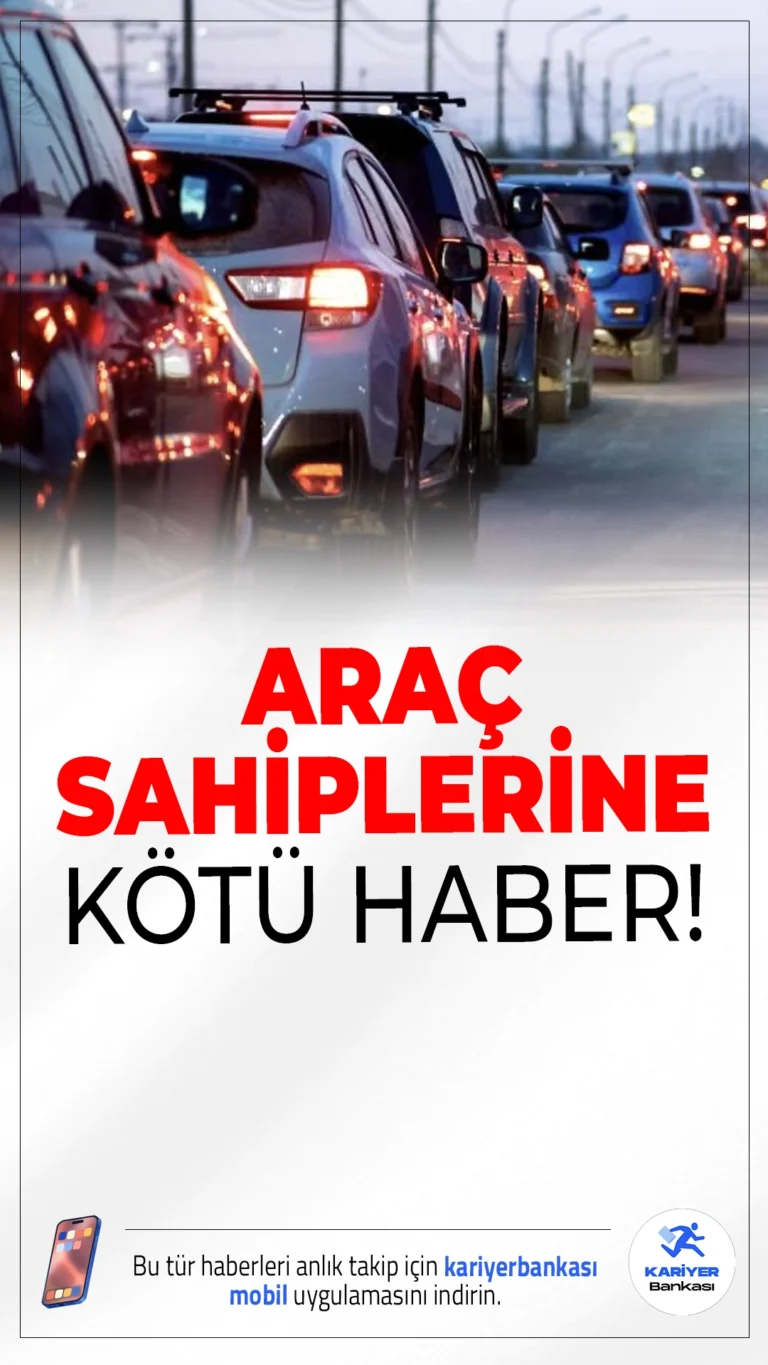 ARAÇ SAHİPLERİNE KÖTÜ HABER!

Bu tür haberleri anlık takip için kariyerbankası mobil uygulamasını indirin.

KARİYER Bankası